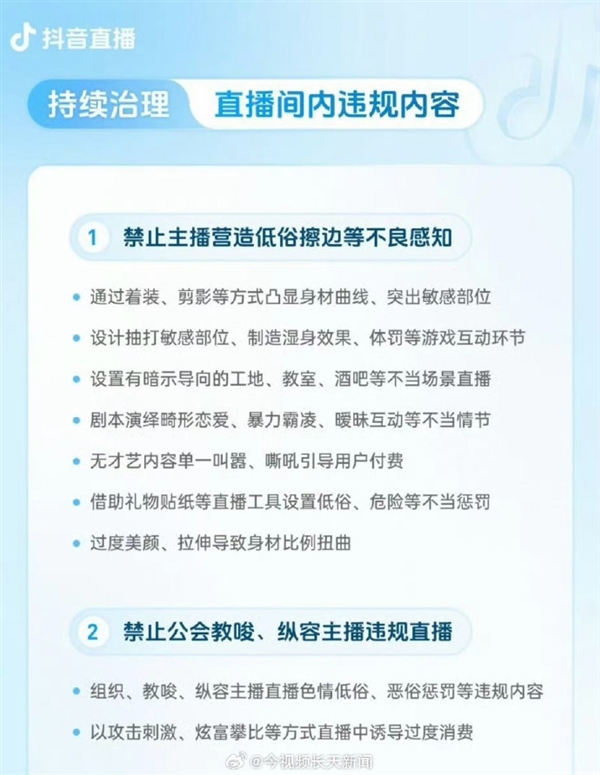 抖音直播

持续治理 直播间内违规内容

1 禁止主播营造低俗擦边等不良感知

• 通过着装、剪影等方式凸显身材曲线、突出敏感部位
• 设计抽打敏感部位、制造湿身效果、体罚等游戏互动环节
• 设置有暗示导向的工地、教室、酒吧等不当场景直播
• 剧本演绎畸形恋爱、暴力霸凌、暧昧互动等不当情节
• 无才艺内容单一叫嚣、嘶吼引导用户付费
• 借助礼物贴纸等直播工具设置低俗、危险等不当惩罚
• 过度美颜、拉伸导致身材比例扭曲

2 禁止公会教唆、纵容主播违规直播

• 组织、教唆、纵容主播直播色情低俗、恶俗惩罚等违规内容
• 以攻击刺激、炫富攀比等方式直播中诱导过度消费

@今视频长天新闻